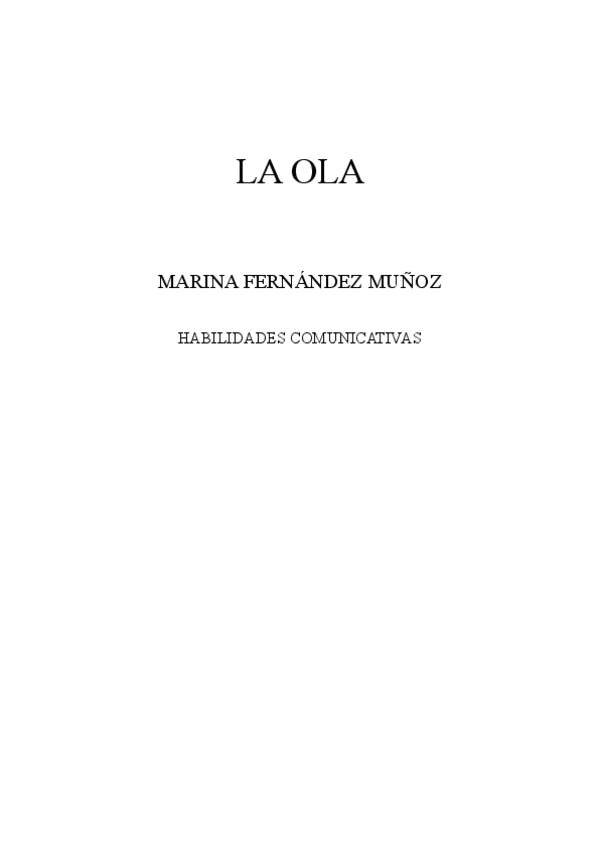 LA OLA

MARINA FERNÁNDEZ MUÑOZ

HABILIDADES COMUNICATIVAS